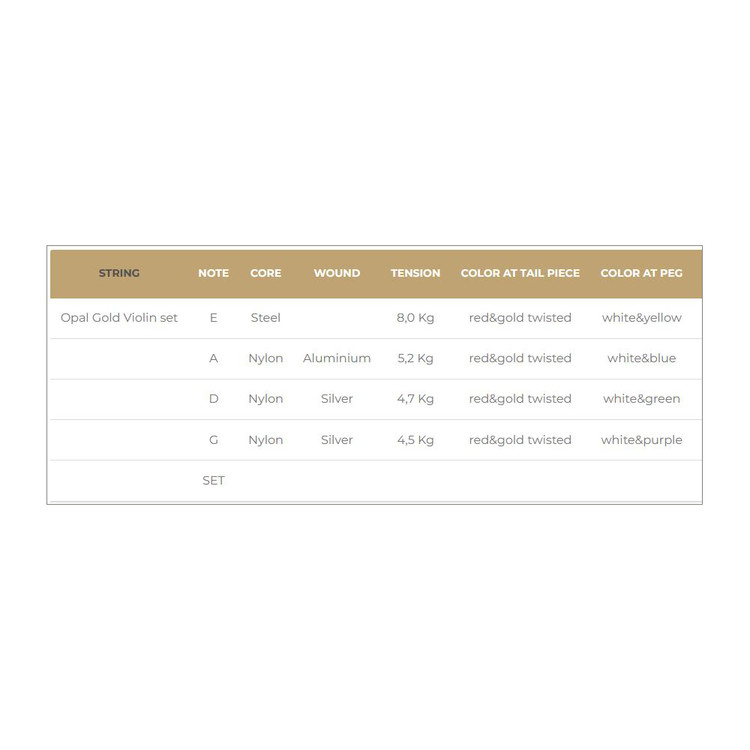 | STRING | NOTE | CORE | WOUND | TENSION | COLOR AT TAIL PIECE | COLOR AT PEG |
|---|---|---|---|---|---|---|
| Opal Gold Violin set | E | Steel | | 8,0 Kg | red&gold twisted | white&yellow |
| | A | Nylon | Aluminium | 5,2 Kg | red&gold twisted | white&blue |
| | D | Nylon | Silver | 4,7 Kg | red&gold twisted | white&green |
| | G | Nylon | Silver | 4,5 Kg | red&gold twisted | white&purple |
| | SET | | | | | |